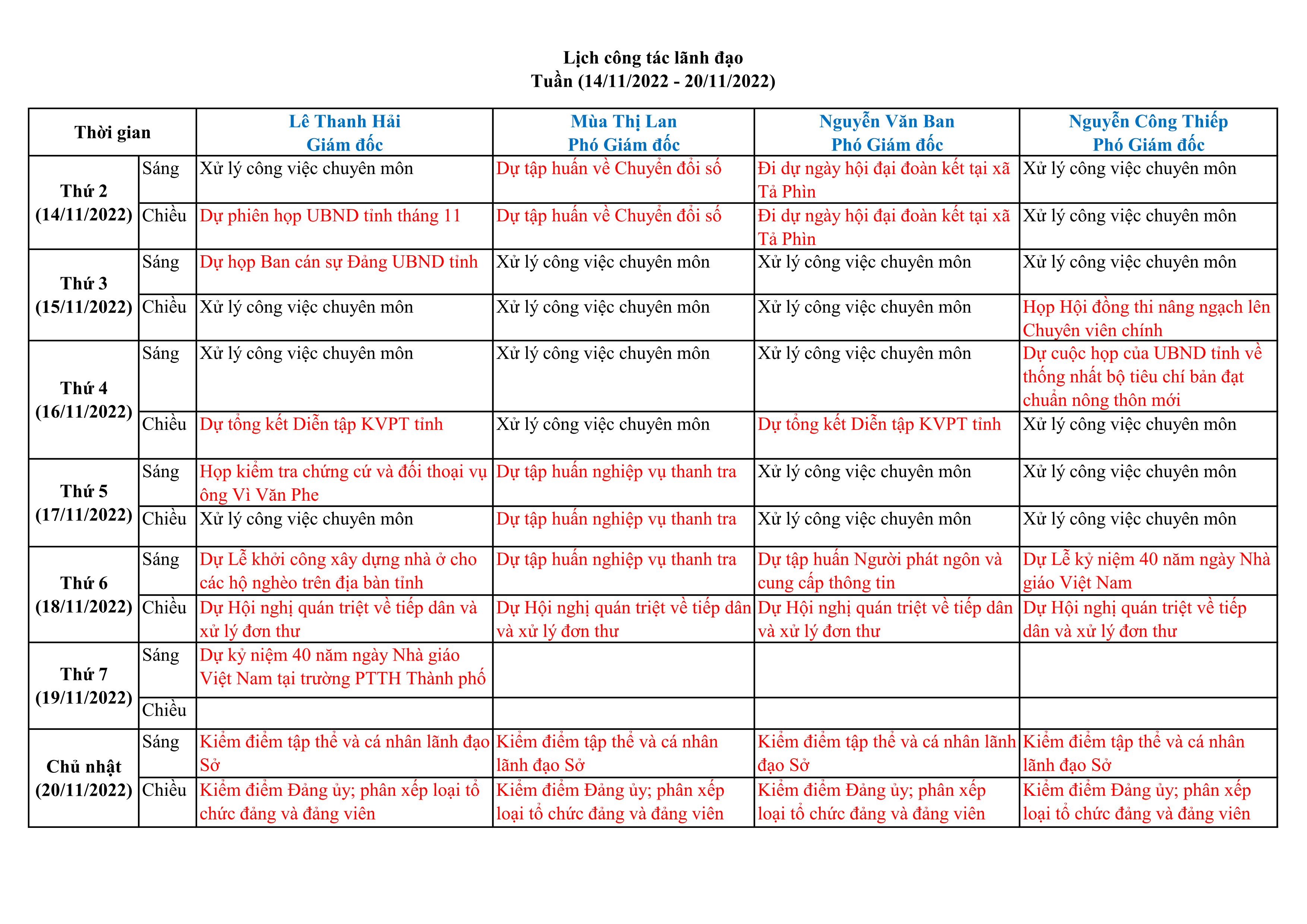 Lịch công tác lãnh đạo
Tuần (14/11/2022 - 20/11/2022)

| Thời gian | | Lê Thanh Hải Giám đốc | Mùa Thị Lan Phó Giám đốc | Nguyễn Văn Ban Phó Giám đốc | Nguyễn Công Thiếp Phó Giám đốc |
|---|---|---|---|---|---|
| Thứ 2 (14/11/2022) | Sáng | Xử lý công việc chuyên môn | Dự tập huấn về Chuyển đổi số | Đi dự ngày hội đại đoàn kết tại xã Tả Phìn | Xử lý công việc chuyên môn |
| | Chiều | Dự phiên họp UBND tỉnh tháng 11 | Dự tập huấn về Chuyển đổi số | Đi dự ngày hội đại đoàn kết tại xã Tả Phìn | Xử lý công việc chuyên môn |
| Thứ 3 (15/11/2022) | Sáng | Dự họp Ban cán sự Đảng UBND tỉnh | Xử lý công việc chuyên môn | Xử lý công việc chuyên môn | Xử lý công việc chuyên môn |
| | Chiều | Xử lý công việc chuyên môn | Xử lý công việc chuyên môn | Xử lý công việc chuyên môn | Họp Hội đồng thi nâng ngạch lên Chuyên viên chính |
| Thứ 4 (16/11/2022) | Sáng | Xử lý công việc chuyên môn | Xử lý công việc chuyên môn | Xử lý công việc chuyên môn | Dự cuộc họp của UBND tỉnh về thống nhất bộ tiêu chí bản đạt chuẩn nông thôn mới |
| | Chiều | Dự tổng kết Diễn tập KVPT tỉnh | Xử lý công việc chuyên môn | Dự tổng kết Diễn tập KVPT tỉnh | Xử lý công việc chuyên môn |
| Thứ 5 (17/11/2022) | Sáng | Họp kiểm tra chứng cứ và đối thoại vụ ông Vì Văn Phe | Dự tập huấn nghiệp vụ thanh tra | Xử lý công việc chuyên môn | Xử lý công việc chuyên môn |
| | Chiều | Xử lý công việc chuyên môn | Dự tập huấn nghiệp vụ thanh tra | Xử lý công việc chuyên môn | Xử lý công việc chuyên môn |
| Thứ 6 (18/11/2022) | Sáng | Dự Lễ khởi công xây dựng nhà ở cho các hộ nghèo trên địa bàn tỉnh | Dự tập huấn nghiệp vụ thanh tra | Dự tập huấn Người phát ngôn và cung cấp thông tin | Dự Lễ kỷ niệm 40 năm ngày Nhà giáo Việt Nam |
| | Chiều | Dự Hội nghị quán triệt về tiếp dân và xử lý đơn thư | Dự Hội nghị quán triệt về tiếp dân và xử lý đơn thư | Dự Hội nghị quán triệt về tiếp dân và xử lý đơn thư | Dự Hội nghị quán triệt về tiếp dân và xử lý đơn thư |
| Thứ 7 (19/11/2022) | Sáng | Dự kỷ niệm 40 năm ngày Nhà giáo Việt Nam tại trường PTTH Thành phố | | | |
| | Chiều | | | | |
| Chủ nhật (20/11/2022) | Sáng | Kiểm điểm tập thể và cá nhân lãnh đạo Sở | Kiểm điểm tập thể và cá nhân lãnh đạo Sở | Kiểm điểm tập thể và cá nhân lãnh đạo Sở | Kiểm điểm tập thể và cá nhân lãnh đạo Sở |
| | Chiều | Kiểm điểm Đảng ủy; phân xếp loại tổ chức đảng và đảng viên | Kiểm điểm Đảng ủy; phân xếp loại tổ chức đảng và đảng viên | Kiểm điểm Đảng ủy; phân xếp loại tổ chức đảng và đảng viên | Kiểm điểm Đảng ủy; phân xếp loại tổ chức đảng và đảng viên |